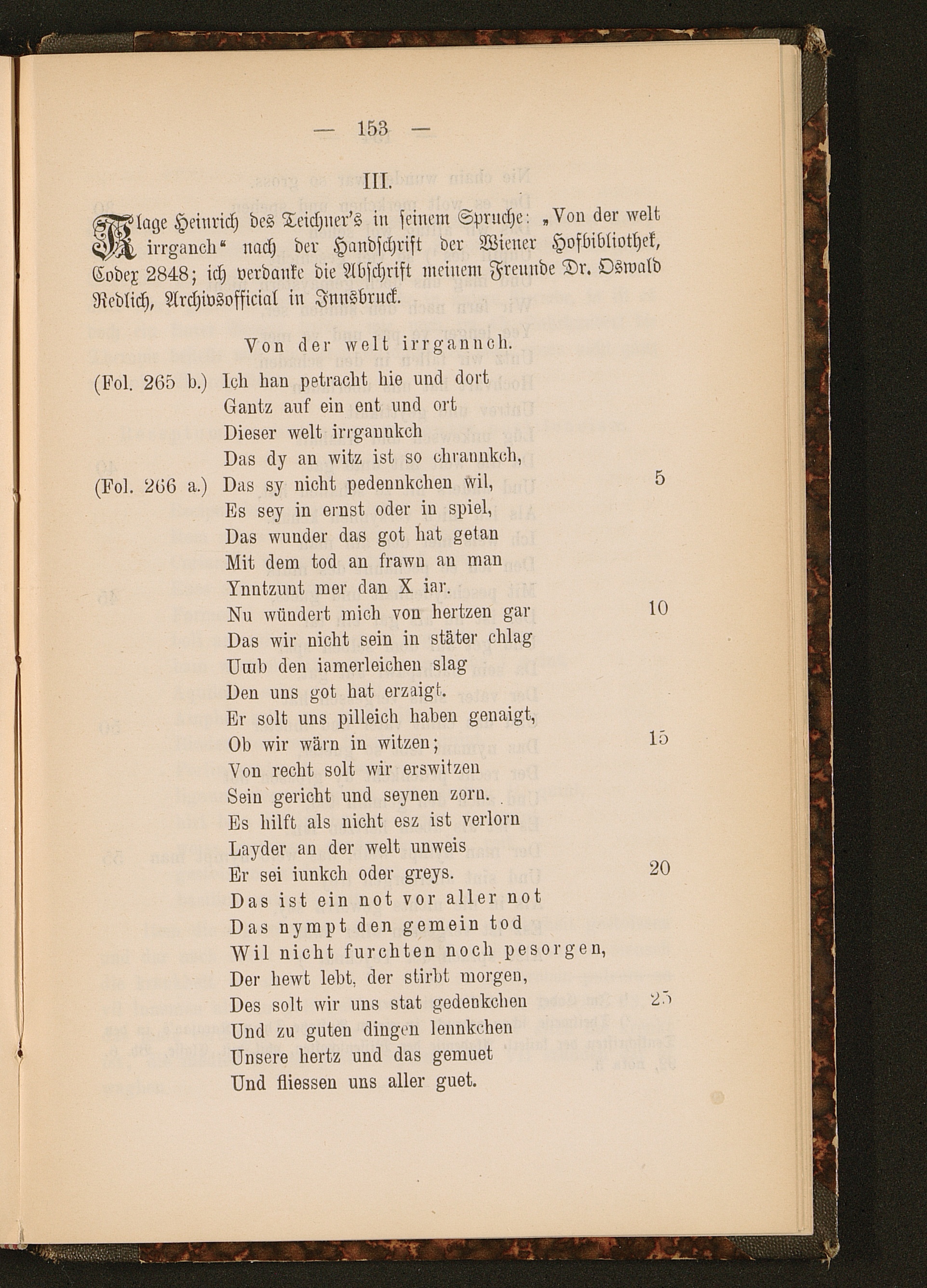 — 153 —

III.

Klage Heinrich des Teichner's in seinem Spruche: „Von der welt irrganch“ nach der Handschrift der Wiener Hofbibliothek, Codex 2848; ich verdanke die Abschrift meinem Freunde Dr. Oswald Redlich, Archivsofficial in Innsbruck.

Von der welt irrgannch.

(Fol. 265 b.) Ich han petracht hie und dort
Gantz auf ein ent und ort
Dieser welt irrgannkch
Das dy an witz ist so chrannkch,
(Fol. 266 a.) Das sy nicht pedennkchen wil, 5
Es sey in ernst oder in spiel,
Das wunder das got hat getan
Mit dem tod an frawn an man
Ynntzunt mer dan X iar.
Nu wündert mich von hertzen gar 10
Das wir nicht sein in stäter chlag
Umb den iamerleichen slag
Den uns got hat erzaigt.
Er solt uns pilleich haben genaigt,
Ob wir wärn in witzen; 15
Von recht solt wir erswitzen
Sein gericht und seynen zorn.
Es hilft als nicht esz ist verlorn
Layder an der welt unweis
Er sei iunkch oder greys. 20
Das ist ein not vor aller not
Das nympt den gemein tod
Wil nicht furchten noch pesorgen,
Der hewt lebt, der stirbt morgen,
Des solt wir uns stat gedenkchen 25
Und zu guten dingen lennkchen
Unsere hertz und das gemuet
Und fliessen uns aller guet.